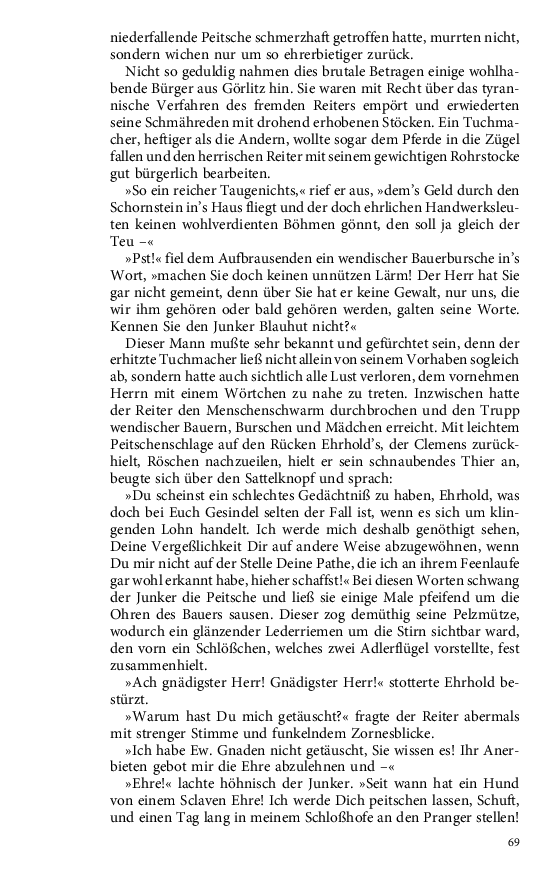 niederfallende Peitsche schmerzhaft getroffen hatte, murrten nicht, sondern wichen nur um so ehrerbietiger zurück.

Nicht so geduldig nahmen dies brutale Betragen einige wohlhabende Bürger aus Görlitz hin. Sie waren mit Recht über das tyrannische Verfahren des fremden Reiters empört und erwiederten seine Schmähreden mit drohend erhobenen Stöcken. Ein Tuchmacher, heftiger als die Andern, wollte sogar dem Pferde in die Zügel fallen und den herrischen Reiter mit seinem gewichtigen Rohrstocke gut bürgerlich bearbeiten.

»So ein reicher Taugenichts,« rief er aus, »dem's Geld durch den Schornstein in's Haus fliegt und der doch ehrlichen Handwerksleuten keinen wohlverdienten Böhmen gönnt, den soll ja gleich der Teu –«

»Pst!« fiel dem Aufbrausenden ein wendischer Bauerbursche in's Wort, »machen Sie doch keinen unnützen Lärm! Der Herr hat Sie gar nicht gemeint, denn über Sie hat er keine Gewalt, nur uns, die wir ihm gehören oder bald gehören werden, galten seine Worte. Kennen Sie den Junker Blauhut nicht?«

Dieser Mann mußte sehr bekannt und gefürchtet sein, denn der erhitzte Tuchmacher ließ nicht allein von seinem Vorhaben sogleich ab, sondern hatte auch sichtlich alle Lust verloren, dem vornehmen Herrn mit einem Wörtchen zu nahe zu treten. Inzwischen hatte der Reiter den Menschenschwarm durchbrochen und den Trupp wendischer Bauern, Burschen und Mädchen erreicht. Mit leichtem Peitschenschlage auf den Rücken Ehrhold's, der Clemens zurückhielt, Röschen nachzueilen, hielt er sein schnaubendes Thier an, beugte sich über den Sattelknopf und sprach:

»Du scheinst ein schlechtes Gedächtniß zu haben, Ehrhold, was doch bei Euch Gesindel selten der Fall ist, wenn es sich um klingenden Lohn handelt. Ich werde mich deshalb genöthigt sehen, Deine Vergeßlichkeit Dir auf andere Weise abzugewöhnen, wenn Du mir nicht auf der Stelle Deine Pathe, die ich an ihrem Feenlaufe gar wohl erkannt habe, hieher schaffst!« Bei diesen Worten schwang der Junker die Peitsche und ließ sie einige Male pfeifend um die Ohren des Bauers sausen. Dieser zog demüthig seine Pelzmütze, wodurch ein glänzender Lederriemen um die Stirn sichtbar ward, den vorn ein Schlößchen, welches zwei Adlerflügel vorstellte, fest zusammenhielt.

»Ach gnädigster Herr! Gnädigster Herr!« stotterte Ehrhold bestürzt.

»Warum hast Du mich getäuscht?« fragte der Reiter abermals mit strenger Stimme und funkelndem Zornesblicke.

»Ich habe Ew. Gnaden nicht getäuscht, Sie wissen es! Ihr Anerbieten gebot mir die Ehre abzulehnen und –«

»Ehre!« lachte höhnisch der Junker. »Seit wann hat ein Hund von einem Sclaven Ehre! Ich werde Dich peitschen lassen, Schuft, und einen Tag lang in meinem Schloßhofe an den Pranger stellen!

69